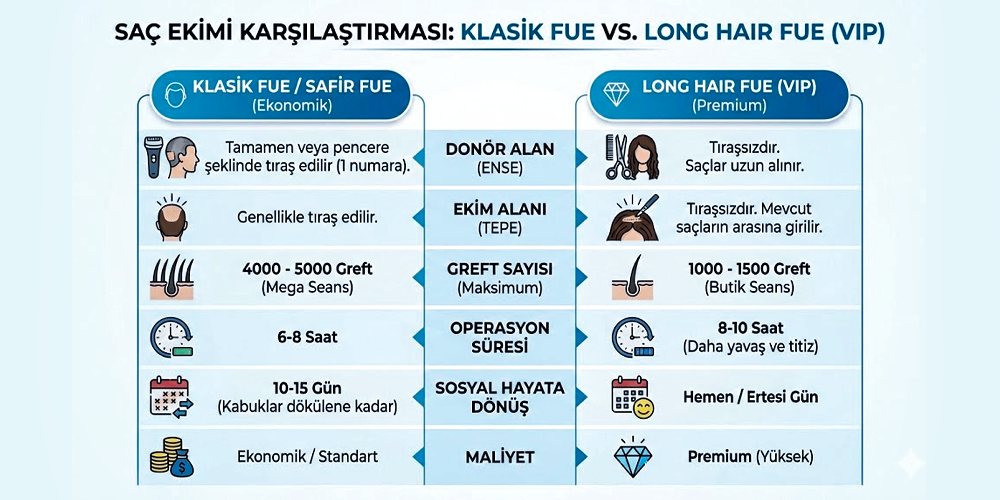 SAÇ EKİMİ KARŞILAŞTIRMASI: KLASİK FUE VS. LONG HAIR FUE (VIP)

| KLASİK FUE / SAFİR FUE (Ekonomik) | | LONG HAIR FUE (VIP) (Premium) |
|---|---|---|
| Tamamen veya pencere şeklinde tıraş edilir (1 numara). | DONÖR ALAN (ENSE) | Tıraşsızdır. Saçlar uzun alınır. |
| Genellikle tıraş edilir. | EKİM ALANI (TEPE) | Tıraşsızdır. Mevcut saçların arasına girilir. |
| 4000 - 5000 Greft (Mega Seans) | GREFT SAYISI (Maksimum) | 1000 - 1500 Greft (Butik Seans) |
| 6-8 Saat | OPERASYON SÜRESİ | 8-10 Saat (Daha yavaş ve titiz) |
| 10-15 Gün (Kabuklar dökülene kadar) | SOSYAL HAYATA DÖNÜŞ | Hemen / Ertesi Gün |
| Ekonomik / Standart | MALİYET | Premium (Yüksek) |